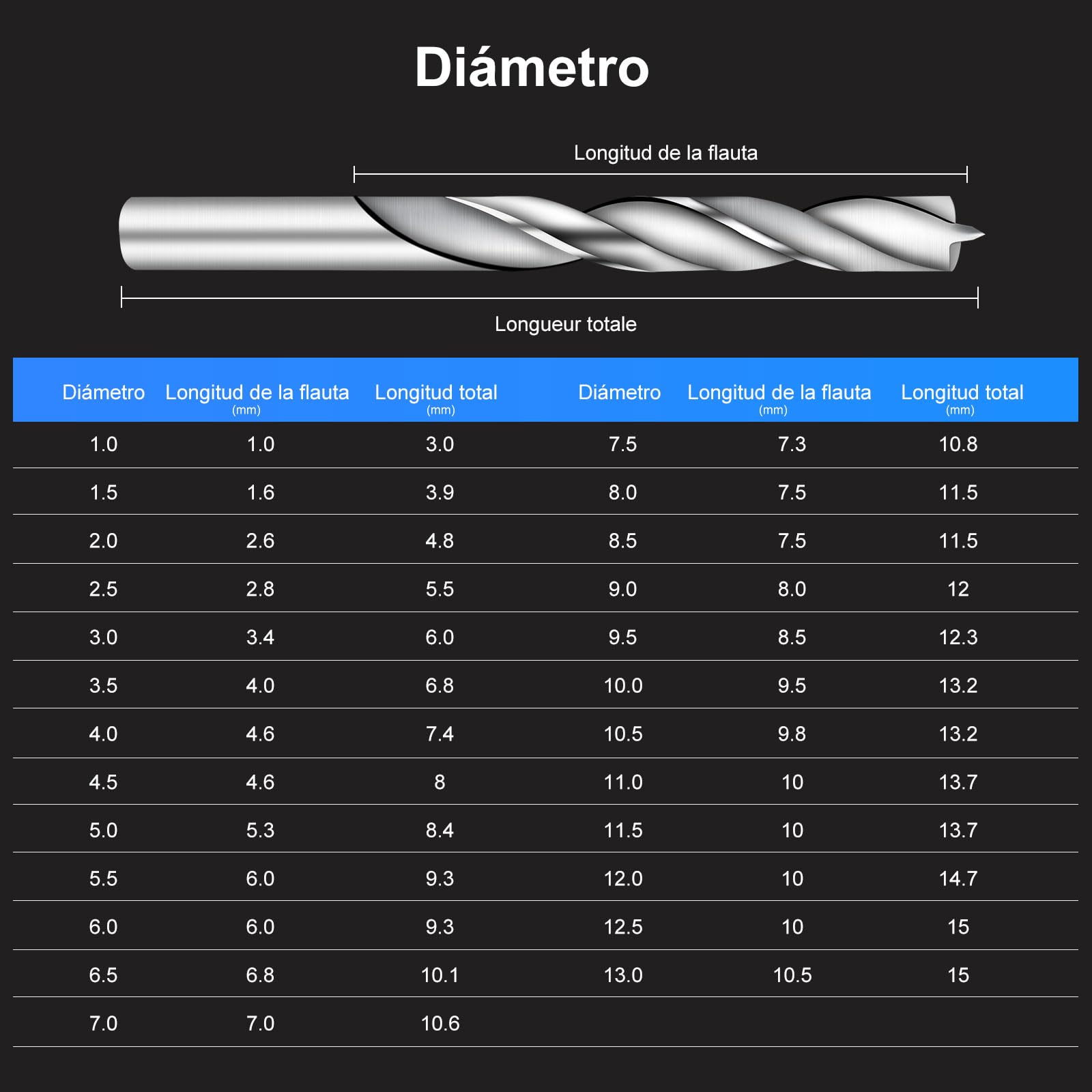 Diámetro

Longitud de la flauta

Longueur totale

| Diámetro | Longitud de la flauta (mm) | Longitud total (mm) | Diámetro | Longitud de la flauta (mm) | Longitud total (mm) |
|---|---|---|---|---|---|
| 1.0 | 1.0 | 3.0 | 7.5 | 7.3 | 10.8 |
| 1.5 | 1.6 | 3.9 | 8.0 | 7.5 | 11.5 |
| 2.0 | 2.6 | 4.8 | 8.5 | 7.5 | 11.5 |
| 2.5 | 2.8 | 5.5 | 9.0 | 8.0 | 12 |
| 3.0 | 3.4 | 6.0 | 9.5 | 8.5 | 12.3 |
| 3.5 | 4.0 | 6.8 | 10.0 | 9.5 | 13.2 |
| 4.0 | 4.6 | 7.4 | 10.5 | 9.8 | 13.2 |
| 4.5 | 4.6 | 8 | 11.0 | 10 | 13.7 |
| 5.0 | 5.3 | 8.4 | 11.5 | 10 | 13.7 |
| 5.5 | 6.0 | 9.3 | 12.0 | 10 | 14.7 |
| 6.0 | 6.0 | 9.3 | 12.5 | 10 | 15 |
| 6.5 | 6.8 | 10.1 | 13.0 | 10.5 | 15 |
| 7.0 | 7.0 | 10.6 | | | |